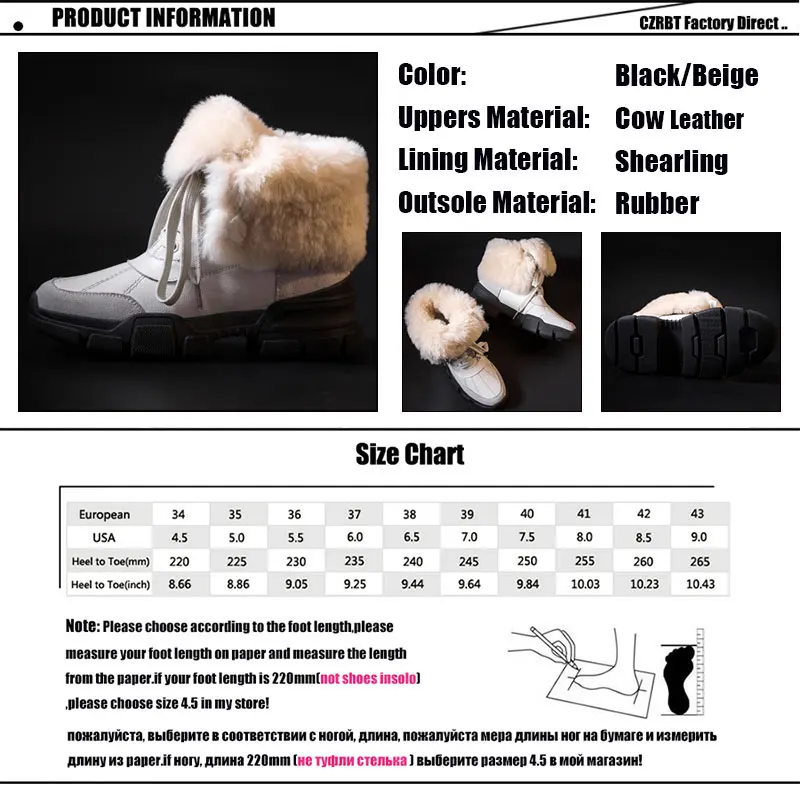 PRODUCT INFORMATION

CZRBT Factory Direct ..

Color: Black/Beige

Uppers Material: Cow Leather

Lining Material: Shearling

Outsole Material: Rubber

Size Chart

| European | 34 | 35 | 36 | 37 | 38 | 39 | 40 | 41 | 42 | 43 |
|---|---|---|---|---|---|---|---|---|---|---|
| USA | 4.5 | 5.0 | 5.5 | 6.0 | 6.5 | 7.0 | 7.5 | 8.0 | 8.5 | 9.0 |
| Heel to Toe(mm) | 220 | 225 | 230 | 235 | 240 | 245 | 250 | 255 | 260 | 265 |
| Heel to Toe(inch) | 8.66 | 8.86 | 9.05 | 9.25 | 9.44 | 9.64 | 9.84 | 10.03 | 10.23 | 10.43 |

Note: Please choose according to the foot length,please measure your foot length on paper and measure the length from the paper.if your foot length is 220mm(not shoes insolo) ,please choose size 4.5 in my store!

пожалуйста, выберите в соответствии с ногой, длина, пожалуйста мера длины ног на бумаге и измерить длину из paper.if ногу, длина 220mm (не туфли стелька ) выберите размер 4.5 в мой магазин!